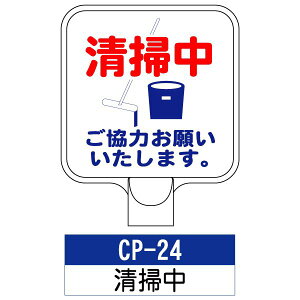 清掃中

ご協力お願いいたします。

CP-24

清掃中